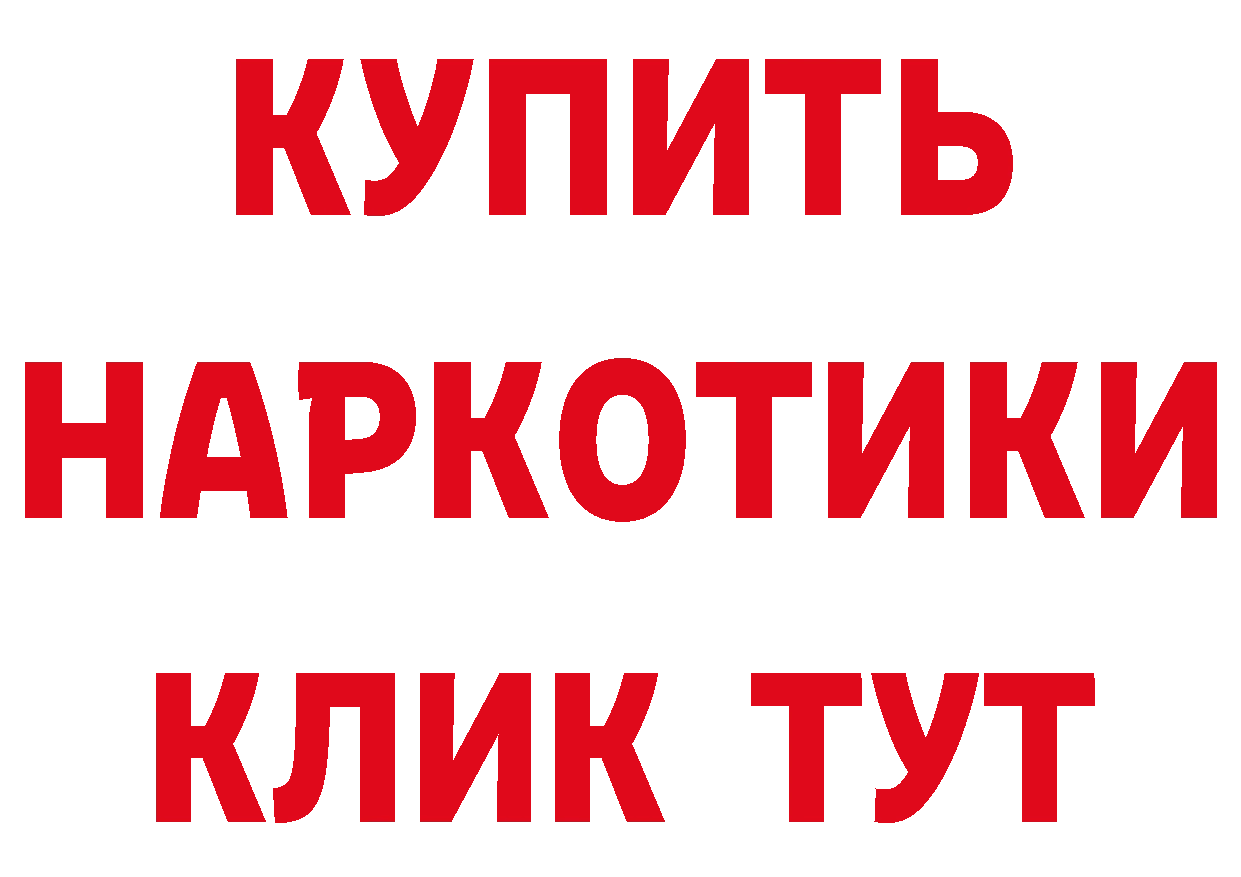 КУПИТЬ НАРКОТИКИ КЛИК ТУТ